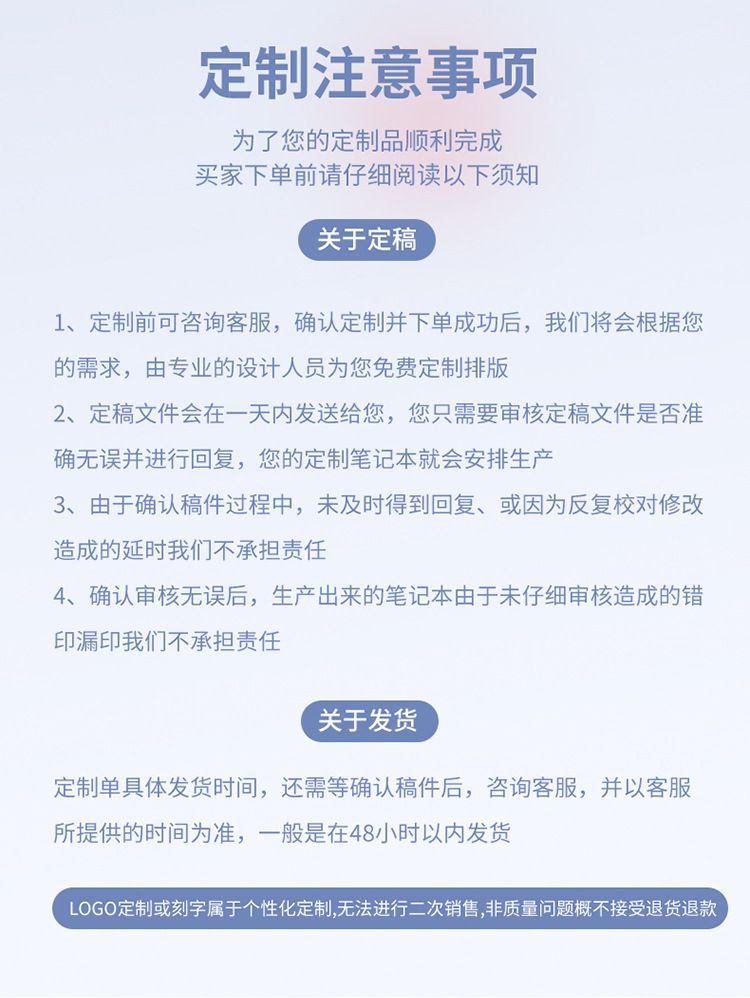 定制注意事项

为了您的定制品顺利完成
买家下单前请仔细阅读以下须知

关于定稿

1、定制前可咨询客服，确认定制并下单成功后，我们将会根据您的需求，由专业的设计人员为您免费定制排版

2、定稿文件会在一天内发送给您，您只需要审核定稿文件是否准确无误并进行回复，您的定制笔记本就会安排生产

3、由于确认稿件过程中，未及时得到回复、或因为反复校对修改造成的延时我们不承担责任

4、确认审核无误后，生产出来的笔记本由于未仔细审核造成的错印漏印我们不承担责任

关于发货

定制单具体发货时间，还需等确认稿件后，咨询客服，并以客服所提供的时间为准，一般是在48小时以内发货

LOGO定制或刻字属于个性化定制,无法进行二次销售,非质量问题概不接受退货退款